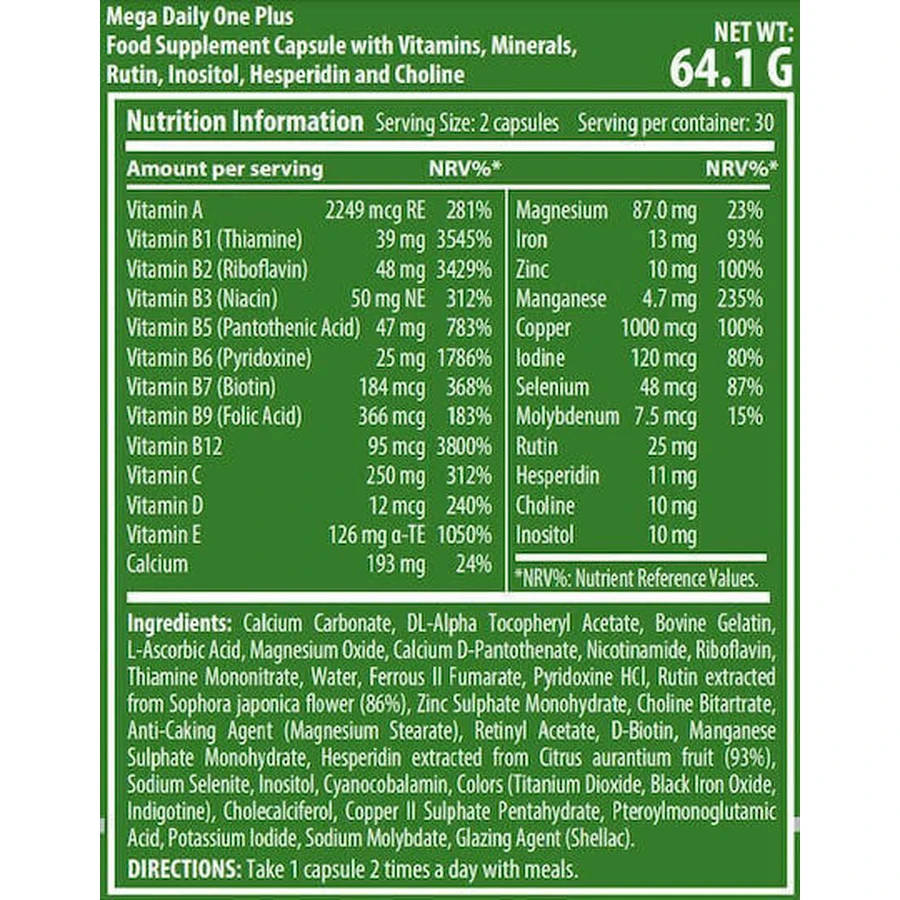 Mega Daily One Plus
Food Supplement Capsule with Vitamins, Minerals, Rutin, Inositol, Hesperidin and Choline

NET WT:
64.1 G

Nutrition Information Serving Size: 2 capsules Serving per container: 30

| Amount per serving | | NRV%* |
|---|---|---|
| Vitamin A | 2249 mcg RE | 281% |
| Vitamin B1 (Thiamine) | 39 mg | 3545% |
| Vitamin B2 (Riboflavin) | 48 mg | 3429% |
| Vitamin B3 (Niacin) | 50 mg NE | 312% |
| Vitamin B5 (Pantothenic Acid) | 47 mg | 783% |
| Vitamin B6 (Pyridoxine) | 25 mg | 1786% |
| Vitamin B7 (Biotin) | 184 mcg | 368% |
| Vitamin B9 (Folic Acid) | 366 mcg | 183% |
| Vitamin B12 | 95 mcg | 3800% |
| Vitamin C | 250 mg | 312% |
| Vitamin D | 12 mcg | 240% |
| Vitamin E | 126 mg α-TE | 1050% |
| Calcium | 193 mg | 24% |

| | | NRV%* |
|---|---|---|
| Magnesium | 87.0 mg | 23% |
| Iron | 13 mg | 93% |
| Zinc | 10 mg | 100% |
| Manganese | 4.7 mg | 235% |
| Copper | 1000 mcg | 100% |
| Iodine | 120 mcg | 80% |
| Selenium | 48 mcg | 87% |
| Molybdenum | 7.5 mcg | 15% |
| Rutin | 25 mg | |
| Hesperidin | 11 mg | |
| Choline | 10 mg | |
| Inositol | 10 mg | |

*NRV%: Nutrient Reference Values.

Ingredients: Calcium Carbonate, DL-Alpha Tocopheryl Acetate, Bovine Gelatin, L-Ascorbic Acid, Magnesium Oxide, Calcium D-Pantothenate, Nicotinamide, Riboflavin, Thiamine Mononitrate, Water, Ferrous II Fumarate, Pyridoxine HCl, Rutin extracted from Sophora japonica flower (86%), Zinc Sulphate Monohydrate, Choline Bitartrate, Anti-Caking Agent (Magnesium Stearate), Retinyl Acetate, D-Biotin, Manganese Sulphate Monohydrate, Hesperidin extracted from Citrus aurantium fruit (93%), Sodium Selenite, Inositol, Cyanocobalamin, Colors (Titanium Dioxide, Black Iron Oxide, Indigotine), Cholecalciferol, Copper II Sulphate Pentahydrate, Pteroylmonoglutamic Acid, Potassium Iodide, Sodium Molybdate, Glazing Agent (Shellac).
DIRECTIONS: Take 1 capsule 2 times a day with meals.